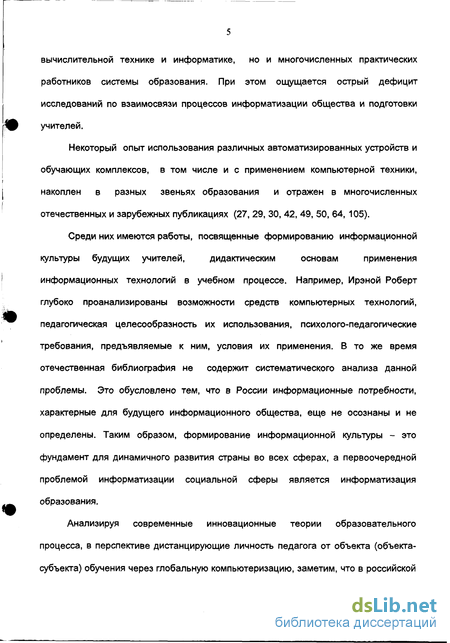 5

вычислительной технике и информатике, но и многочисленных практических работников системы образования. При этом ощущается острый дефицит исследований по взаимосвязи процессов информатизации общества и подготовки учителей.

Некоторый опыт использования различных автоматизированных устройств и обучающих комплексов, в том числе и с применением компьютерной техники, накоплен в разных звеньях образования и отражен в многочисленных отечественных и зарубежных публикациях (27, 29, 30, 42, 49, 50, 64, 105).

Среди них имеются работы, посвященные формированию информационной культуры будущих учителей, дидактическим основам применения информационных технологий в учебном процессе. Например, Ирэной Роберт глубоко проанализированы возможности средств компьютерных технологий, педагогическая целесообразность их использования, психолого-педагогические требования, предъявляемые к ним, условия их применения. В то же время отечественная библиография не содержит систематического анализа данной проблемы. Это обусловлено тем, что в России информационные потребности, характерные для будущего информационного общества, еще не осознаны и не определены. Таким образом, формирование информационной культуры – это фундамент для динамичного развития страны во всех сферах, а первоочередной проблемой информатизации социальной сферы является информатизация образования.

Анализируя современные инновационные теории образовательного процесса, в перспективе дистанцирующие личность педагога от объекта (объекта-субъекта) обучения через глобальную компьютеризацию, заметим, что в российской

dsLib.net
библиотека диссертаций